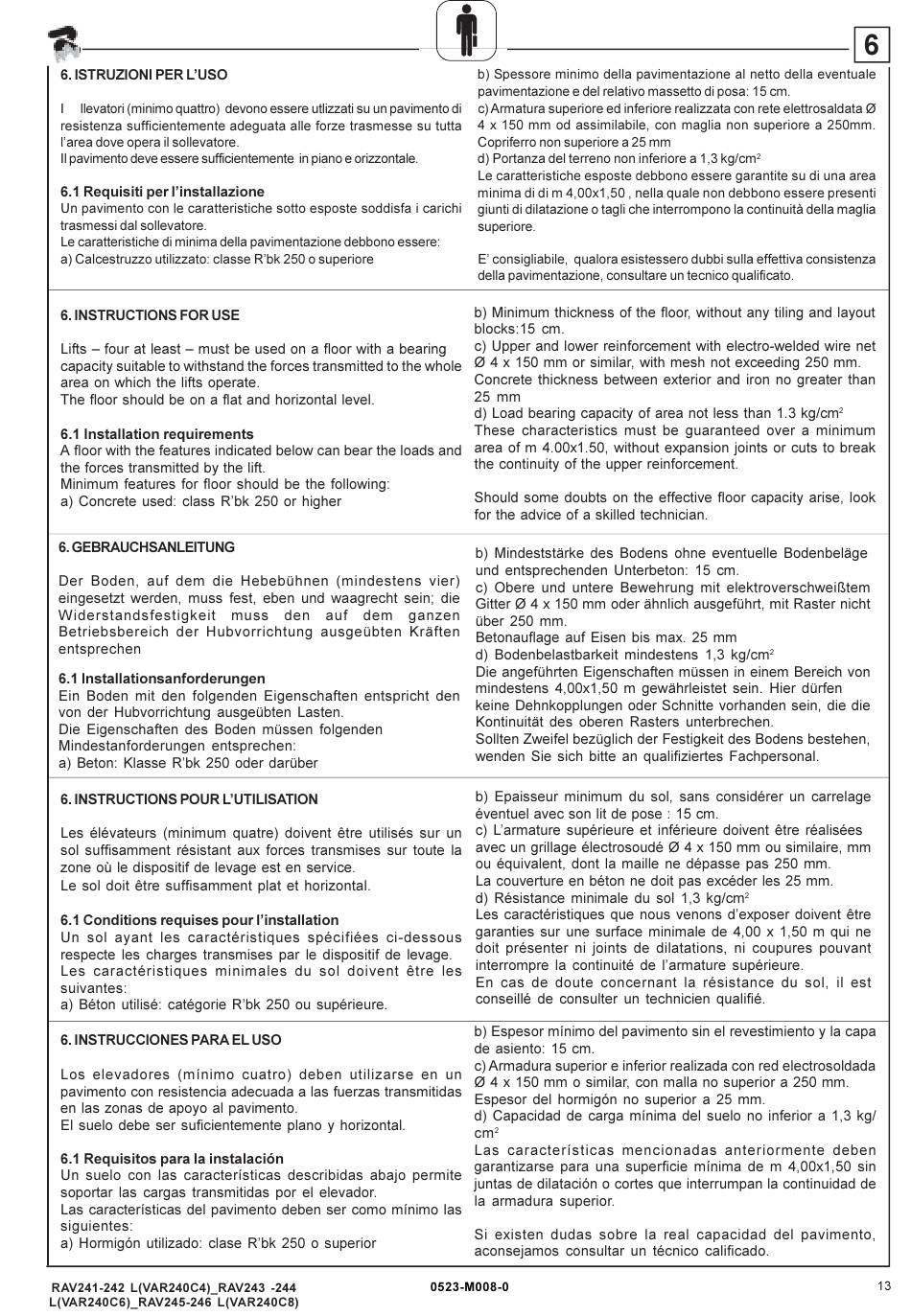 6

6. ISTRUZIONI PER L'USO

I llevatori (minimo quattro) devono essere utlizzati su un pavimento di resistenza sufficientemente adeguata alle forze trasmesse su tutta l'area dove opera il sollevatore.
Il pavimento deve essere sufficientemente in piano e orizzontale.

6.1 Requisiti per l'installazione
Un pavimento con le caratteristiche sotto esposte soddisfa i carichi trasmessi dal sollevatore.
Le caratteristiche di minima della pavimentazione debbono essere:
a) Calcestruzzo utilizzato: classe R'bk 250 o superiore

b) Spessore minimo della pavimentazione al netto della eventuale pavimentazione e del relativo massetto di posa: 15 cm.
c) Armatura superiore ed inferiore realizzata con rete elettrosaldata Ø 4 x 150 mm od assimilabile, con maglia non superiore a 250mm. Copriferro non superiore a 25 mm
d) Portanza del terreno non inferiore a 1,3 kg/cm$^2$
Le caratteristiche esposte debbono essere garantite su di una area minima di di m 4,00x1,50 , nella quale non debbono essere presenti giunti di dilatazione o tagli che interrompono la continuità della maglia superiore.

E' consigliabile, qualora esistessero dubbi sulla effettiva consistenza della pavimentazione, consultare un tecnico qualificato.

6. INSTRUCTIONS FOR USE

Lifts – four at least – must be used on a floor with a bearing capacity suitable to withstand the forces transmitted to the whole area on which the lifts operate.
The floor should be on a flat and horizontal level.

6.1 Installation requirements
A floor with the features indicated below can bear the loads and the forces transmitted by the lift.
Minimum features for floor should be the following:
a) Concrete used: class R'bk 250 or higher

b) Minimum thickness of the floor, without any tiling and layout blocks:15 cm.
c) Upper and lower reinforcement with electro-welded wire net Ø 4 x 150 mm or similar, with mesh not exceeding 250 mm. Concrete thickness between exterior and iron no greater than 25 mm
d) Load bearing capacity of area not less than 1.3 kg/cm$^2$
These characteristics must be guaranteed over a minimum area of m 4.00x1.50, without expansion joints or cuts to break the continuity of the upper reinforcement.

Should some doubts on the effective floor capacity arise, look for the advice of a skilled technician.

6. GEBRAUCHSANLEITUNG

Der Boden, auf dem die Hebebühnen (mindestens vier) eingesetzt werden, muss fest, eben und waagrecht sein; die Widerstandsfestigkeit muss den auf dem ganzen Betriebsbereich der Hubvorrichtung ausgeübten Kräften entsprechen

6.1 Installationsanforderungen
Ein Boden mit den folgenden Eigenschaften entspricht den von der Hubvorrichtung ausgeübten Lasten.
Die Eigenschaften des Boden müssen folgenden Mindestanforderungen entsprechen:
a) Beton: Klasse R'bk 250 oder darüber

b) Mindeststärke des Bodens ohne eventuelle Bodenbeläge und entsprechenden Unterbeton: 15 cm.
c) Obere und untere Bewehrung mit elektroverschweißtem Gitter Ø 4 x 150 mm oder ähnlich ausgeführt, mit Raster nicht über 250 mm.
Betonauflage auf Eisen bis max. 25 mm
d) Bodenbelastbarkeit mindestens 1,3 kg/cm$^2$
Die angeführten Eigenschaften müssen in einem Bereich von mindestens 4,00x1,50 m gewährleistet sein. Hier dürfen keine Dehnkopplungen oder Schnitte vorhanden sein, die die Kontinuität des oberen Rasters unterbrechen.
Sollten Zweifel bezüglich der Festigkeit des Bodens bestehen, wenden Sie sich bitte an qualifiziertes Fachpersonal.

6. INSTRUCTIONS POUR L'UTILISATION

Les élévateurs (minimum quatre) doivent être utilisés sur un sol suffisamment résistant aux forces transmises sur toute la zone où le dispositif de levage est en service.
Le sol doit être suffisamment plat et horizontal.

6.1 Conditions requises pour l'installation
Un sol ayant les caractéristiques spécifiées ci-dessous respecte les charges transmises par le dispositif de levage.
Les caractéristiques minimales du sol doivent être les suivantes:
a) Béton utilisé: catégorie R'bk 250 ou supérieure.

b) Epaisseur minimum du sol, sans considérer un carrelage éventuel avec son lit de pose : 15 cm.
c) L'armature supérieure et inférieure doivent être réalisées avec un grillage électrosoudé Ø 4 x 150 mm ou similaire, mm ou équivalent, dont la maille ne dépasse pas 250 mm.
La couverture en béton ne doit pas excéder les 25 mm.
d) Résistance minimale du sol 1,3 kg/cm$^2$
Les caractéristiques que nous venons d'exposer doivent être garanties sur une surface minimale de 4,00 x 1,50 m qui ne doit présenter ni joints de dilatations, ni coupures pouvant interrompre la continuité de l'armature supérieure.
En cas de doute concernant la résistance du sol, il est conseillé de consulter un technicien qualifié.

6. INSTRUCCIONES PARA EL USO

Los elevadores (mínimo cuatro) deben utilizarse en un pavimento con resistencia adecuada a las fuerzas transmitidas en las zonas de apoyo al pavimento.
El suelo debe ser suficientemente plano y horizontal.

6.1 Requisitos para la instalación
Un suelo con las características describidas abajo permite soportar las cargas transmitidas por el elevador.
Las características del pavimento deben ser como mínimo las siguientes:
a) Hormigón utilizado: clase R'bk 250 o superior

b) Espesor mínimo del pavimento sin el revestimiento y la capa de asiento: 15 cm.
c) Armadura superior e inferior realizada con red electrosoldada Ø 4 x 150 mm o similar, con malla no superior a 250 mm.
Espesor del hormigón no superior a 25 mm.
d) Capacidad de carga mínima del suelo no inferior a 1,3 kg/cm$^2$
Las características mencionadas anteriormente deben garantizarse para una superficie mínima de m 4,00x1,50 sin juntas de dilatación o cortes que interrumpan la continuidad de la armadura superior.

Si existen dudas sobre la real capacidad del pavimento, aconsejamos consultar un técnico calificado.

RAV241-242 L(VAR240C4)_RAV243 -244 L(VAR240C6)_RAV245-246 L(VAR240C8)
0523-M008-0
13